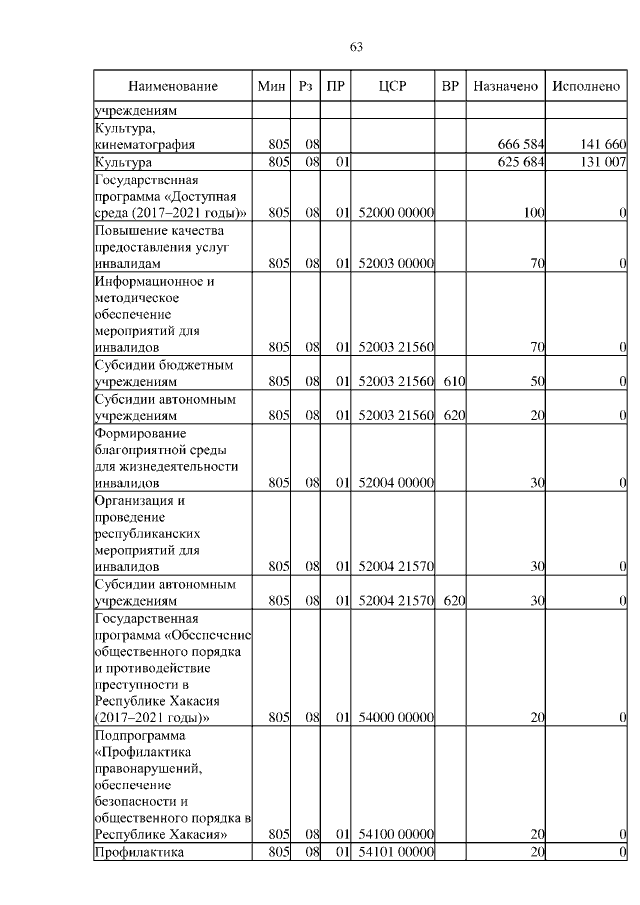 63

| Наименование | Мин | Рз | ПР | ЦСР | ВР | Назначено | Исполнено |
|---|---|---|---|---|---|---|---|
| учреждениям | | | | | | | |
| Культура, кинематография | 805 | 08 | | | | 666 584 | 141 660 |
| Культура | 805 | 08 | 01 | | | 625 684 | 131 007 |
| Государственная программа «Доступная среда (2017–2021 годы)» | 805 | 08 | 01 | 52000 00000 | | 100 | 0 |
| Повышение качества предоставления услуг инвалидам | 805 | 08 | 01 | 52003 00000 | | 70 | 0 |
| Информационное и методическое обеспечение мероприятий для инвалидов | 805 | 08 | 01 | 52003 21560 | | 70 | 0 |
| Субсидии бюджетным учреждениям | 805 | 08 | 01 | 52003 21560 | 610 | 50 | 0 |
| Субсидии автономным учреждениям | 805 | 08 | 01 | 52003 21560 | 620 | 20 | 0 |
| Формирование благоприятной среды для жизнедеятельности инвалидов | 805 | 08 | 01 | 52004 00000 | | 30 | 0 |
| Организация и проведение республиканских мероприятий для инвалидов | 805 | 08 | 01 | 52004 21570 | | 30 | 0 |
| Субсидии автономным учреждениям | 805 | 08 | 01 | 52004 21570 | 620 | 30 | 0 |
| Государственная программа «Обеспечение общественного порядка и противодействие преступности в Республике Хакасия (2017–2021 годы)» | 805 | 08 | 01 | 54000 00000 | | 20 | 0 |
| Подпрограмма «Профилактика правонарушений, обеспечение безопасности и общественного порядка в Республике Хакасия» | 805 | 08 | 01 | 54100 00000 | | 20 | 0 |
| Профилактика | 805 | 08 | 01 | 54101 00000 | | 20 | 0 |